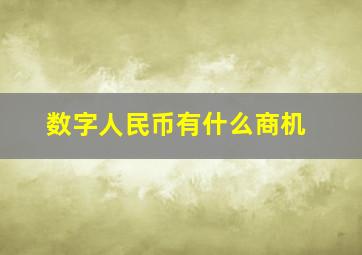 数字人民币有什么商机